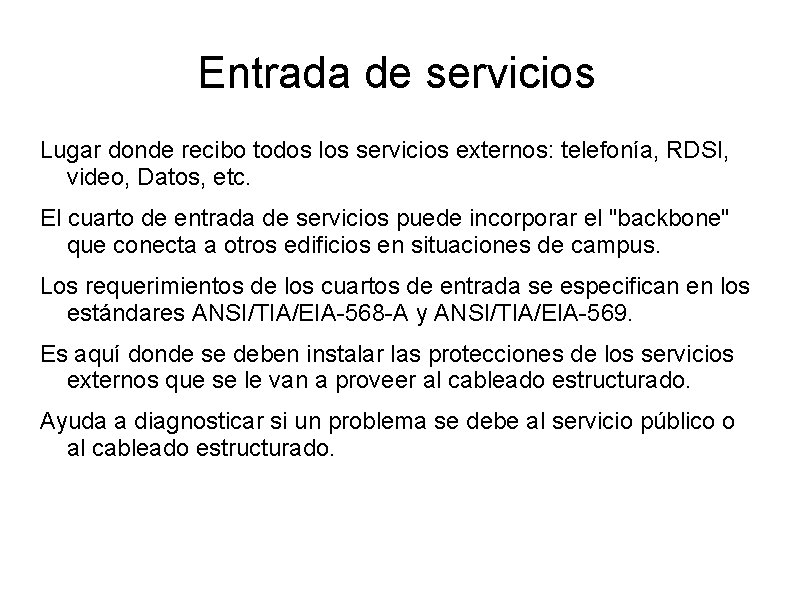 Entrada de servicios

Lugar donde recibo todos los servicios externos: telefonía, RDSI, video, Datos, etc.

El cuarto de entrada de servicios puede incorporar el "backbone" que conecta a otros edificios en situaciones de campus.

Los requerimientos de los cuartos de entrada se especifican en los estándares ANSI/TIA/EIA-568-A y ANSI/TIA/EIA-569.

Es aquí donde se deben instalar las protecciones de los servicios externos que se le van a proveer al cableado estructurado.

Ayuda a diagnosticar si un problema se debe al servicio público o al cableado estructurado.